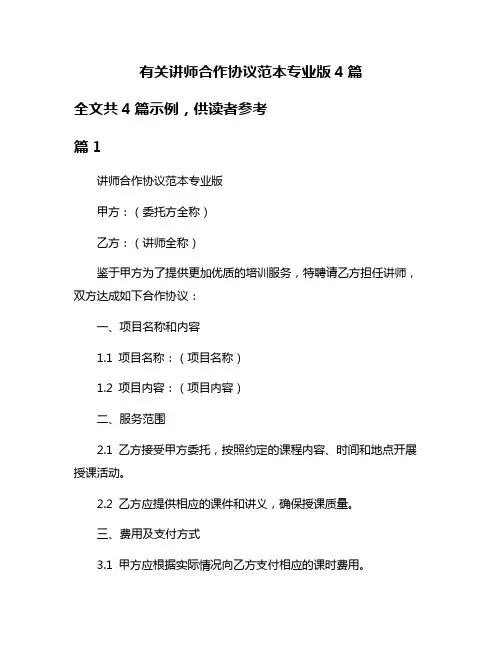 有关讲师合作协议范本专业版 4 篇

全文共 4 篇示例，供读者参考

篇 1

讲师合作协议范本专业版

甲方：（委托方全称）

乙方：（讲师全称）

鉴于甲方为了提供更加优质的培训服务，特聘请乙方担任讲师，双方达成如下合作协议：

一、项目名称和内容

1.1 项目名称：（项目名称）

1.2 项目内容：（项目内容）

二、服务范围

2.1 乙方接受甲方委托，按照约定的课程内容、时间和地点开展授课活动。

2.2 乙方应提供相应的课件和讲义，确保授课质量。

三、费用及支付方式

3.1 甲方应根据实际情况向乙方支付相应的课时费用。